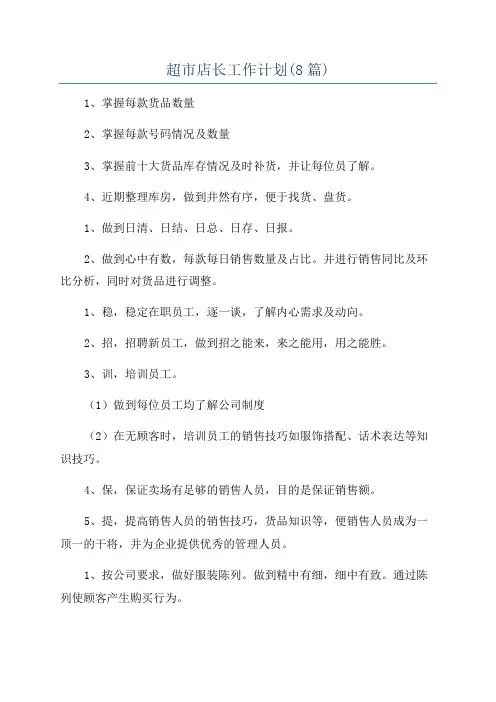 超市店长工作计划(8篇)

1、掌握每款货品数量

2、掌握每款号码情况及数量

3、掌握前十大货品库存情况及时补货，并让每位员了解。

4、近期整理库房，做到井然有序，便于找货、盘货。

1、做到日清、日结、日总、日存、日报。

2、做到心中有数，每款每日销售数量及占比。并进行销售同比及环比分析，同时对货品进行调整。

1、稳，稳定在职员工，逐一谈，了解内心需求及动向。

2、招，招聘新员工，做到招之能来，来之能用，用之能胜。

3、训，培训员工。

（1）做到每位员工均了解公司制度

（2）在无顾客时，培训员工的销售技巧如服饰搭配、话术表达等知识技巧。

4、保，保证卖场有足够的销售人员，目的是保证销售额。

5、提，提高销售人员的销售技巧，货品知识等，便销售人员成为一顶一的干将，并为企业提供优秀的管理人员。

1、按公司要求，做好服装陈列。做到精中有细，细中有致。通过陈列使顾客产生购买行为。